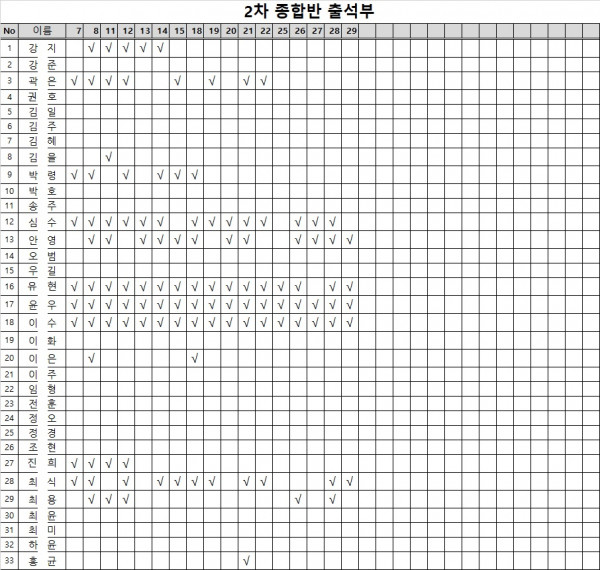 2차 종합반 출석부

| No | 이름 | 7 | 8 | 11 | 12 | 13 | 14 | 15 | 18 | 19 | 20 | 21 | 22 | 25 | 26 | 27 | 28 | 29 |
|---|---|---|---|---|---|---|---|---|---|---|---|---|---|---|---|---|---|---|
| 1 | 강 지 | | √ | √ | √ | √ | √ | | | | | | | | | | | |
| 2 | 강 준 | | | | | | | | | | | | | | | | | |
| 3 | 곽 은 | √ | √ | √ | √ | | | √ | | √ | | √ | √ | | | | | |
| 4 | 권 호 | | | | | | | | | | | | | | | | | |
| 5 | 김 일 | | | | | | | | | | | | | | | | | |
| 6 | 김 주 | | | | | | | | | | | | | | | | | |
| 7 | 김 혜 | | | | | | | | | | | | | | | | | |
| 8 | 김 율 | | | √ | | | | | | | | | | | | | | |
| 9 | 박 령 | √ | √ | | √ | | √ | √ | √ | | | | | | | | | |
| 10 | 박 호 | | | | | | | | | | | | | | | | | |
| 11 | 송 주 | | | | | | | | | | | | | | | | | |
| 12 | 심 수 | √ | √ | √ | √ | √ | √ | | √ | √ | √ | √ | √ | | √ | √ | √ | |
| 13 | 안 영 | | √ | √ | | √ | √ | √ | √ | | √ | √ | | | √ | √ | √ | √ |
| 14 | 오 범 | | | | | | | | | | | | | | | | | |
| 15 | 우 길 | | | | | | | | | | | | | | | | | |
| 16 | 유 현 | √ | √ | √ | √ | √ | √ | √ | √ | √ | √ | √ | √ | √ | √ | | √ | √ |
| 17 | 윤 우 | √ | √ | √ | √ | √ | √ | √ | √ | √ | √ | √ | √ | √ | √ | √ | √ | √ |
| 18 | 이 수 | √ | √ | √ | √ | √ | √ | √ | √ | √ | √ | √ | √ | √ | √ | √ | √ | √ |
| 19 | 이 화 | | | | | | | | | | | | | | | | | |
| 20 | 이 은 | | √ | | | | | | √ | | | | | | | | | |
| 21 | 이 주 | | | | | | | | | | | | | | | | | |
| 22 | 임 형 | | | | | | | | | | | | | | | | | |
| 23 | 전 훈 | | | | | | | | | | | | | | | | | |
| 24 | 정 오 | | | | | | | | | | | | | | | | | |
| 25 | 정 경 | | | | | | | | | | | | | | | | | |
| 26 | 조 현 | | | | | | | | | | | | | | | | | |
| 27 | 진 희 | √ | √ | √ | √ | | | | | | | | | | | | | |
| 28 | 최 식 | √ | √ | | √ | | √ | √ | √ | √ | | √ | √ | | | | √ | √ |
| 29 | 최 용 | | √ | √ | √ | | | | | | | | | | √ | | √ | |
| 30 | 최 윤 | | | | | | | | | | | | | | | | | |
| 31 | 최 미 | | | | | | | | | | | | | | | | | |
| 32 | 하 윤 | | | | | | | | | | | | | | | | | |
| 33 | 홍 균 | | | | | | | | | | | √ | | | | | | |